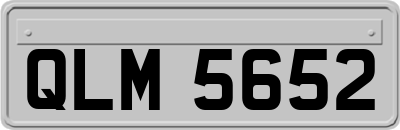 QLM 5652